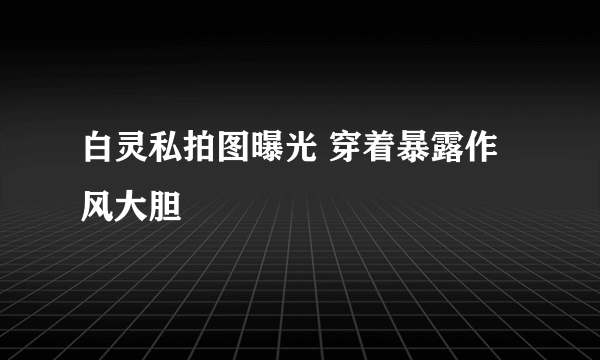 白灵私拍图曝光 穿着暴露作风大胆